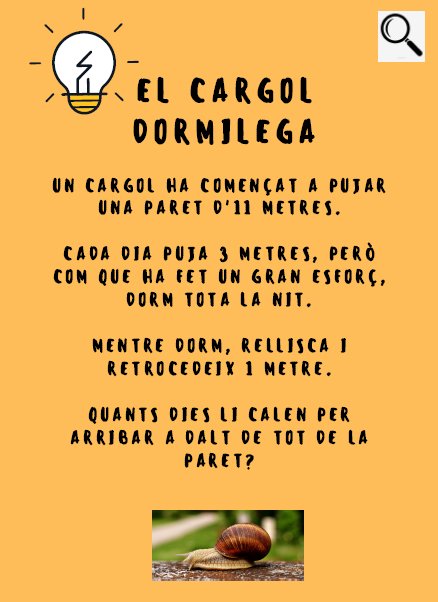 EL CARGOL DORMILEGA

UN CARGOL HA COMENÇAT A PUJAR UNA PARET D'11 METRES.

CADA DIA PUJA 3 METRES, PERÒ COM QUE HA FET UN GRAN ESFORÇ, DORM TOTA LA NIT.

MENTRE DORM, RELLISCA I RETROCEDEIX 1 METRE.

QUANTS DIES LI CALEN PER ARRIBAR A DALT DE TOT DE LA PARET?